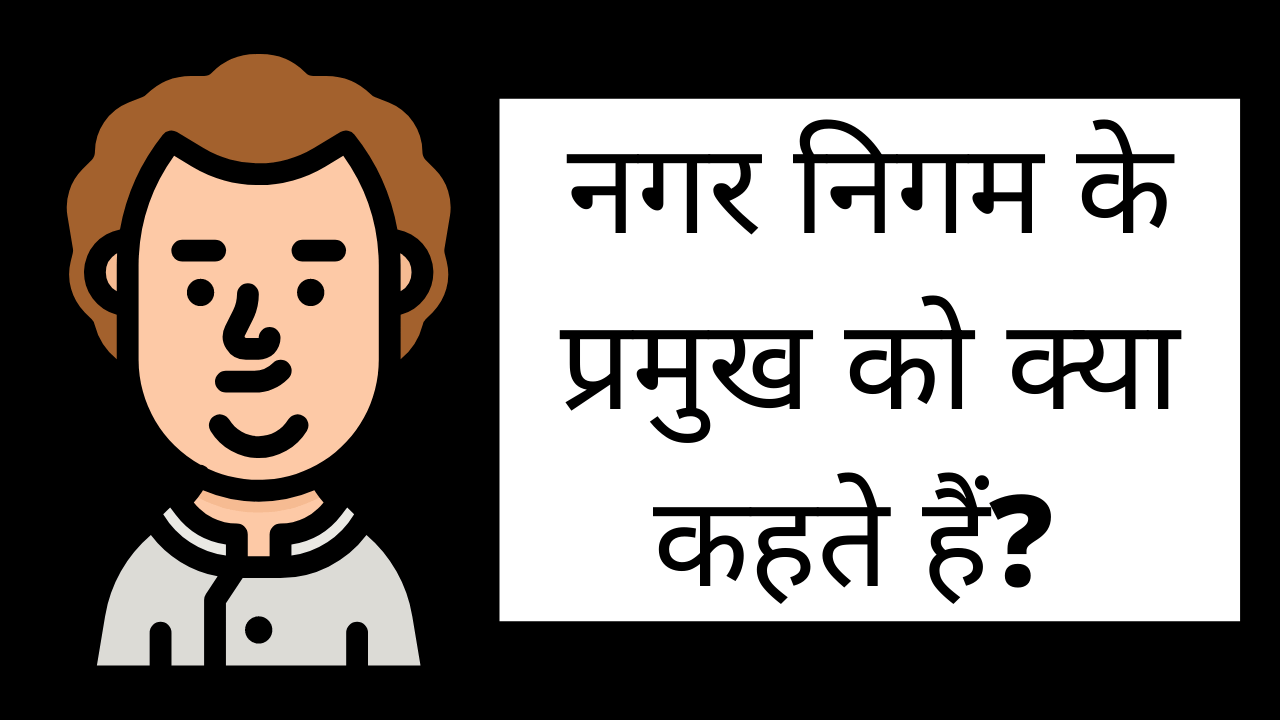 नगर निगम के प्रमुख को क्या कहते हैं?